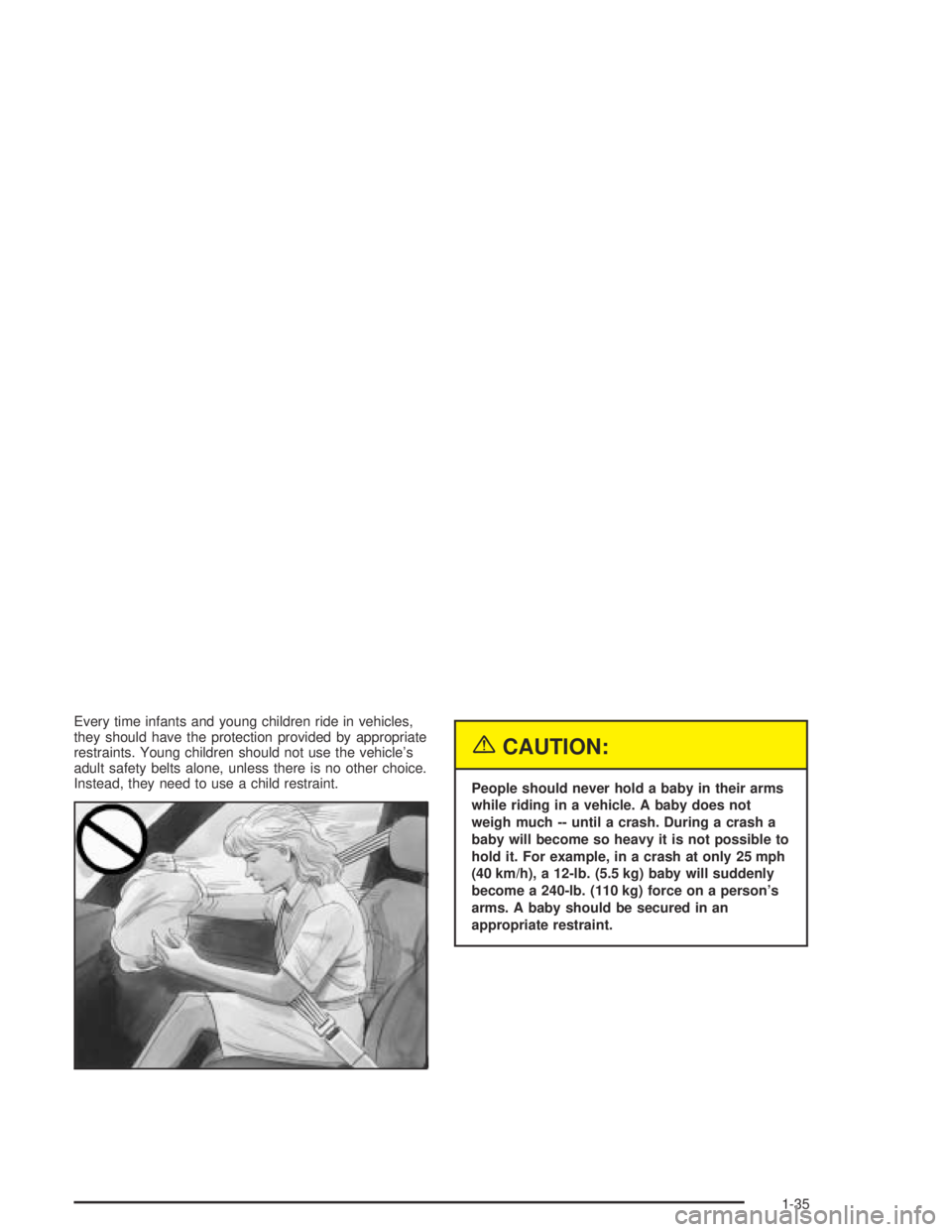 Every time infants and young children ride in vehicles, they should have the protection provided by appropriate restraints. Young children should not use the vehicle's adult safety belts alone, unless there is no other choice. Instead, they need to use a child restraint.

CAUTION:

People should never hold a baby in their arms while riding in a vehicle. A baby does not weigh much -- until a crash. During a crash a baby will become so heavy it is not possible to hold it. For example, in a crash at only 25 mph (40 km/h), a 12-lb. (5.5 kg) baby will suddenly become a 240-lb. (110 kg) force on a person's arms. A baby should be secured in an appropriate restraint.

1-35

carmanualsonline.info